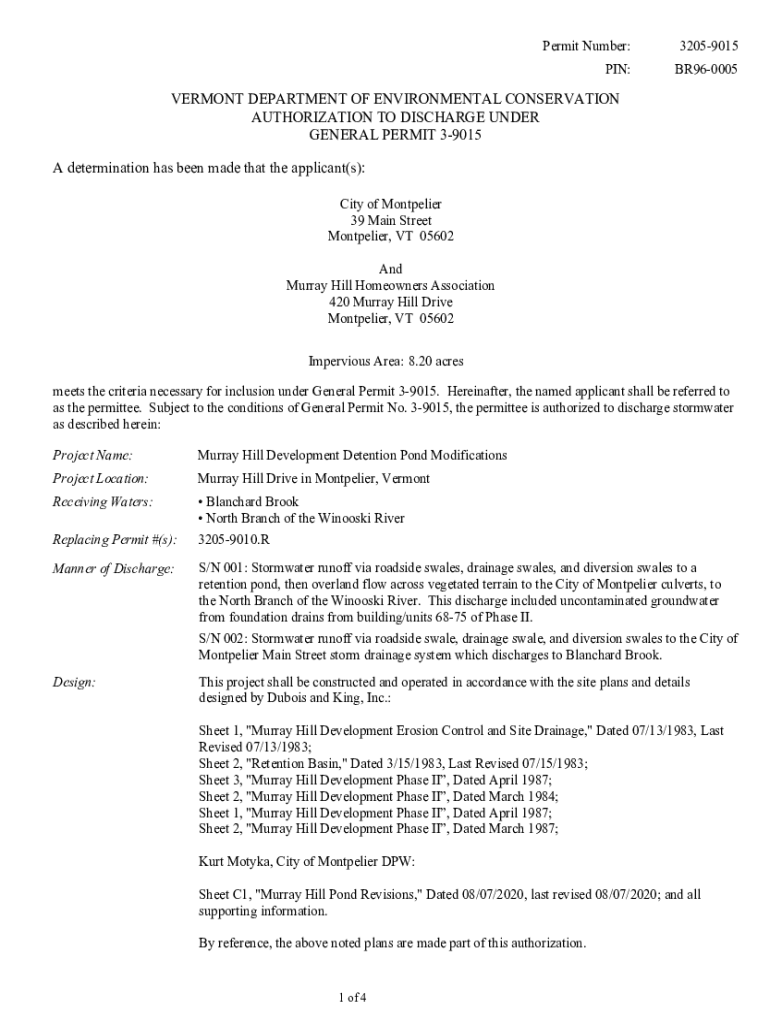 Permit Number: 3205-9015
PIN: BR96-0005

VERMONT DEPARTMENT OF ENVIRONMENTAL CONSERVATION
AUTHORIZATION TO DISCHARGE UNDER
GENERAL PERMIT 3-9015

A determination has been made that the applicant(s):

City of Montpelier
39 Main Street
Montpelier, VT 05602

And
Murray Hill Homeowners Association
420 Murray Hill Drive
Montpelier, VT 05602

Impervious Area: 8.20 acres

meets the criteria necessary for inclusion under General Permit 3-9015. Hereinafter, the named applicant shall be referred to as the permittee. Subject to the conditions of General Permit No. 3-9015, the permittee is authorized to discharge stormwater as described herein:

Project Name: Murray Hill Development Detention Pond Modifications

Project Location: Murray Hill Drive in Montpelier, Vermont

Receiving Waters: • Blanchard Brook
• North Branch of the Winooski River

Replacing Permit #(s): 3205-9010.R

Manner of Discharge: S/N 001: Stormwater runoff via roadside swales, drainage swales, and diversion swales to a retention pond, then overland flow across vegetated terrain to the City of Montpelier culverts, to the North Branch of the Winooski River. This discharge included uncontaminated groundwater from foundation drains from building/units 68-75 of Phase II.

S/N 002: Stormwater runoff via roadside swale, drainage swale, and diversion swales to the City of Montpelier Main Street storm drainage system which discharges to Blanchard Brook.

Design: This project shall be constructed and operated in accordance with the site plans and details designed by Dubois and King, Inc.:

Sheet 1, "Murray Hill Development Erosion Control and Site Drainage," Dated 07/13/1983, Last Revised 07/13/1983;
Sheet 2, "Retention Basin," Dated 3/15/1983, Last Revised 07/15/1983;
Sheet 3, "Murray Hill Development Phase II", Dated April 1987;
Sheet 2, "Murray Hill Development Phase II", Dated March 1984;
Sheet 1, "Murray Hill Development Phase II", Dated April 1987;
Sheet 2, "Murray Hill Development Phase II", Dated March 1987;

Kurt Motyka, City of Montpelier DPW:

Sheet C1, "Murray Hill Pond Revisions," Dated 08/07/2020, last revised 08/07/2020; and all supporting information.

By reference, the above noted plans are made part of this authorization.

1 of 4